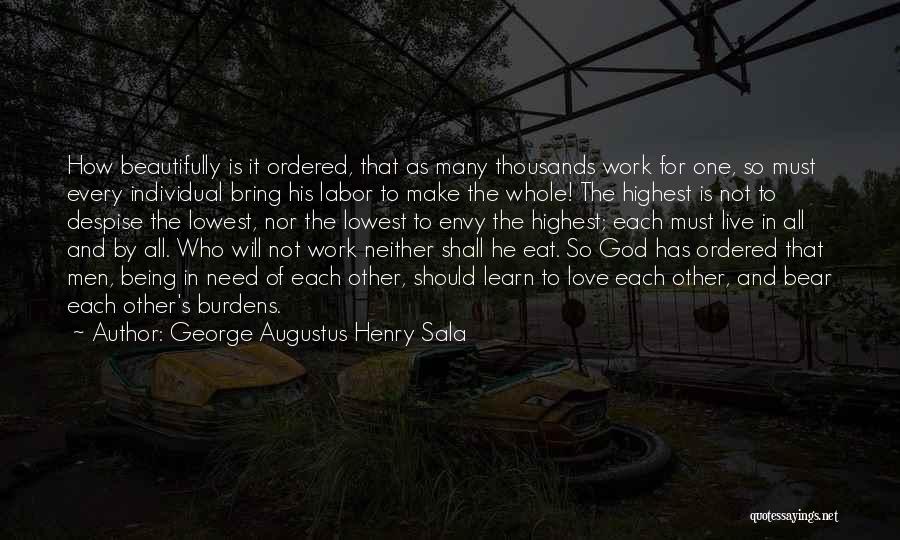 How beautifully is it ordered, that as many thousands work for one, so must every individual bring his labor to make the whole! The highest is not to despise the lowest, nor the lowest to envy the highest; each must live in all and by all. Who will not work neither shall he eat. So God has ordered that men, being in need of each other, should learn to love each other, and bear each other's burdens.

~ Author: George Augustus Henry Sala

quotessayings.net